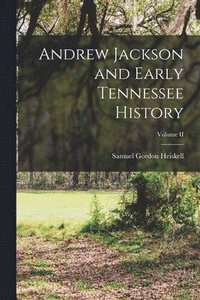 Andrew Jackson and Early Tennessee History

Volume II

Samuel Gordon Heiskell